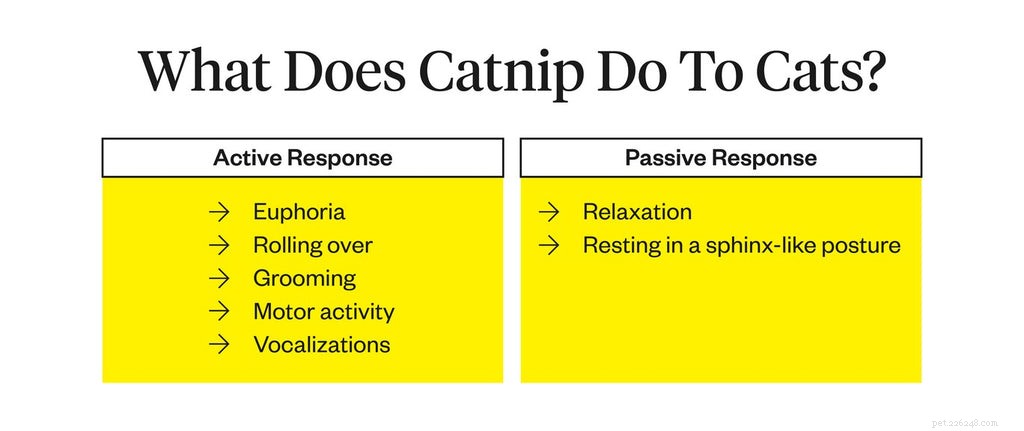 What Does Catnip Do To Cats?

Active Response

→ Euphoria
→ Rolling over
→ Grooming
→ Motor activity
→ Vocalizations

Passive Response

→ Relaxation
→ Resting in a sphinx-like posture

pet.226248.com